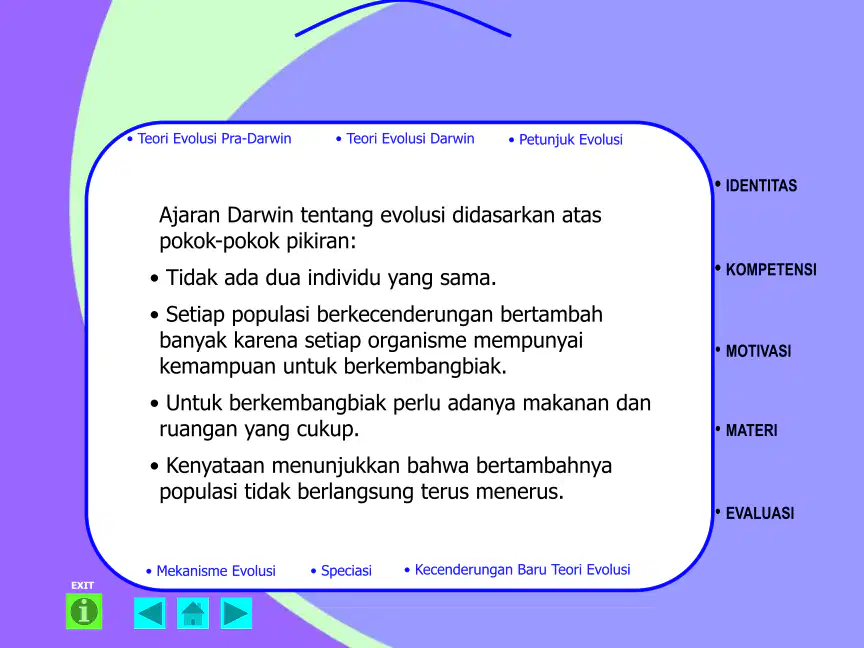 • Teori Evolusi Pra-Darwin • Teori Evolusi Darwin • Petunjuk Evolusi

Ajaran Darwin tentang evolusi didasarkan atas pokok-pokok pikiran:

• Tidak ada dua individu yang sama.

• Setiap populasi berkecenderungan bertambah banyak karena setiap organisme mempunyai kemampuan untuk berkembangbiak.

• Untuk berkembangbiak perlu adanya makanan dan ruangan yang cukup.

• Kenyataan menunjukkan bahwa bertambahnya populasi tidak berlangsung terus menerus.

• Mekanisme Evolusi • Speciasi • Kecenderungan Baru Teori Evolusi

• IDENTITAS

• KOMPETENSI

• MOTIVASI

• MATERI

• EVALUASI

EXIT